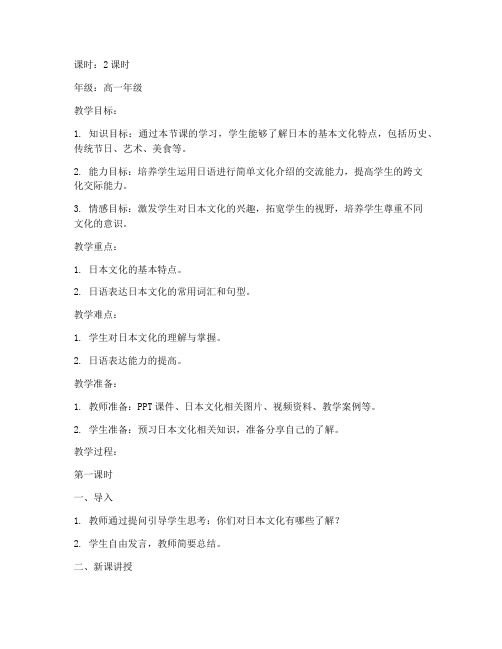 课时：2 课时

年级：高一年级

教学目标：

1. 知识目标：通过本节课的学习，学生能够了解日本的基本文化特点，包括历史、传统节日、艺术、美食等。

2. 能力目标：培养学生运用日语进行简单文化介绍的交流能力，提高学生的跨文化交际能力。

3. 情感目标：激发学生对日本文化的兴趣，拓宽学生的视野，培养学生尊重不同文化的意识。

教学重点：

1. 日本文化的基本特点。

2. 日语表达日本文化的常用词汇和句型。

教学难点：

1. 学生对日本文化的理解与掌握。

2. 日语表达能力的提高。

教学准备：

1. 教师准备：PPT 课件、日本文化相关图片、视频资料、教学案例等。

2. 学生准备：预习日本文化相关知识，准备分享自己的了解。

教学过程：

第一课时

一、导入

1. 教师通过提问引导学生思考：你们对日本文化有哪些了解？

2. 学生自由发言，教师简要总结。

二、新课讲授